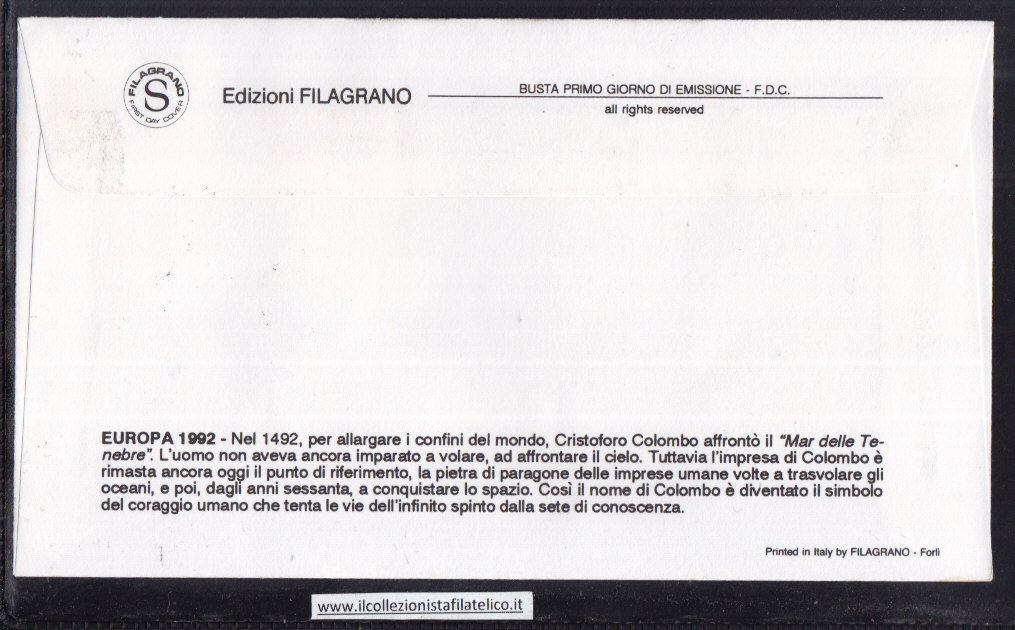 FILAGRANO
S
FIRST DAY COVER

Edizioni FILAGRANO

BUSTA PRIMO GIORNO DI EMISSIONE - F.D.C.
all rights reserved

EUROPA 1992 - Nel 1492, per allargare i confini del mondo, Cristoforo Colombo affrontò il "Mar delle Tenebre". L'uomo non aveva ancora imparato a volare, ad affrontare il cielo. Tuttavia l'impresa di Colombo è rimasta ancora oggi il punto di riferimento, la pietra di paragone delle imprese umane volte a trasvolare gli oceani, e poi, dagli anni sessanta, a conquistare lo spazio. Così il nome di Colombo è diventato il simbolo del coraggio umano che tenta le vie dell'infinito spinto dalla sete di conoscenza.

Printed in Italy by FILAGRANO - Forlì

www.ilcollezionistafilatelico.it